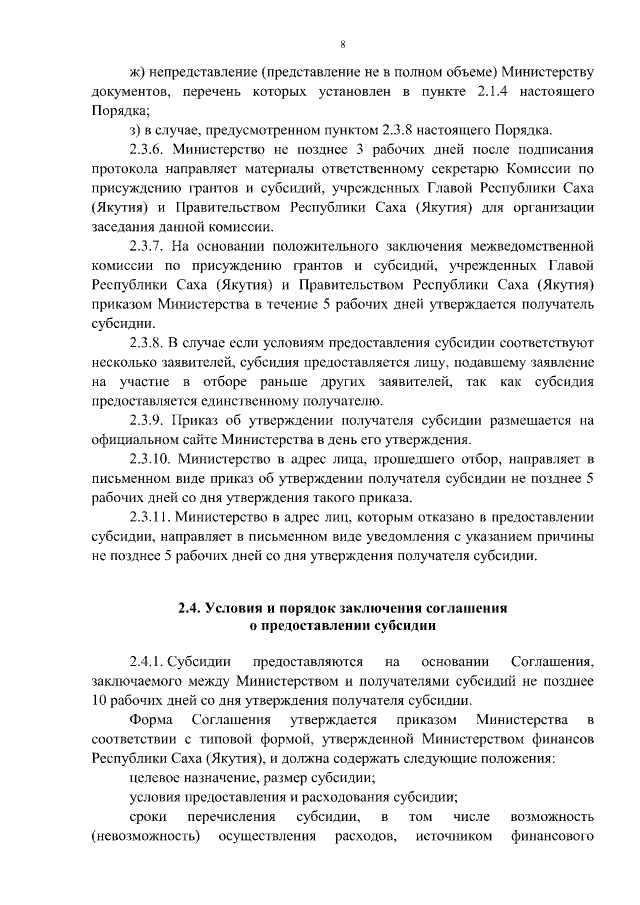 8

ж) непредставление (представление не в полном объеме) Министерству документов, перечень которых установлен в пункте 2.1.4 настоящего Порядка;

з) в случае, предусмотренном пунктом 2.3.8 настоящего Порядка.

2.3.6. Министерство не позднее 3 рабочих дней после подписания протокола направляет материалы ответственному секретарю Комиссии по присуждению грантов и субсидий, учрежденных Главой Республики Саха (Якутия) и Правительством Республики Саха (Якутия) для организации заседания данной комиссии.

2.3.7. На основании положительного заключения межведомственной комиссии по присуждению грантов и субсидий, учрежденных Главой Республики Саха (Якутия) и Правительством Республики Саха (Якутия) приказом Министерства в течение 5 рабочих дней утверждается получатель субсидии.

2.3.8. В случае если условиям предоставления субсидии соответствуют несколько заявителей, субсидия предоставляется лицу, подавшему заявление на участие в отборе раньше других заявителей, так как субсидия предоставляется единственному получателю.

2.3.9. Приказ об утверждении получателя субсидии размещается на официальном сайте Министерства в день его утверждения.

2.3.10. Министерство в адрес лица, прошедшего отбор, направляет в письменном виде приказ об утверждении получателя субсидии не позднее 5 рабочих дней со дня утверждения такого приказа.

2.3.11. Министерство в адрес лиц, которым отказано в предоставлении субсидии, направляет в письменном виде уведомления с указанием причины не позднее 5 рабочих дней со дня утверждения получателя субсидии.

2.4. Условия и порядок заключения соглашения о предоставлении субсидии

2.4.1. Субсидии предоставляются на основании Соглашения, заключаемого между Министерством и получателями субсидий не позднее 10 рабочих дней со дня утверждения получателя субсидии.

Форма Соглашения утверждается приказом Министерства в соответствии с типовой формой, утвержденной Министерством финансов Республики Саха (Якутия), и должна содержать следующие положения:

целевое назначение, размер субсидии;

условия предоставления и расходования субсидии;

сроки перечисления субсидии, в том числе возможность (невозможность) осуществления расходов, источником финансового